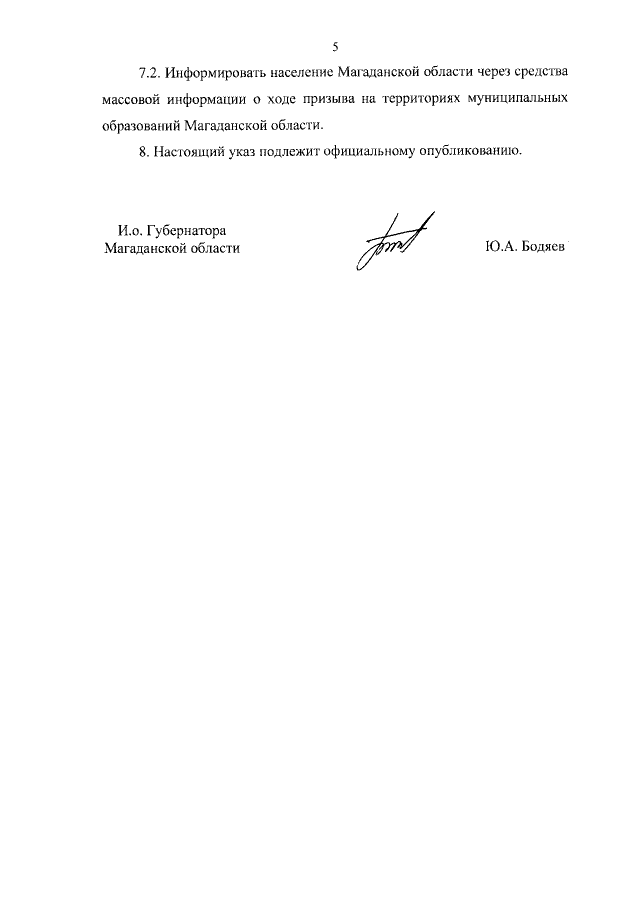 5

7.2. Информировать население Магаданской области через средства массовой информации о ходе призыва на территориях муниципальных образований Магаданской области.

8. Настоящий указ подлежит официальному опубликованию.

И.о. Губернатора
Магаданской области

Ю.А. Бодяев